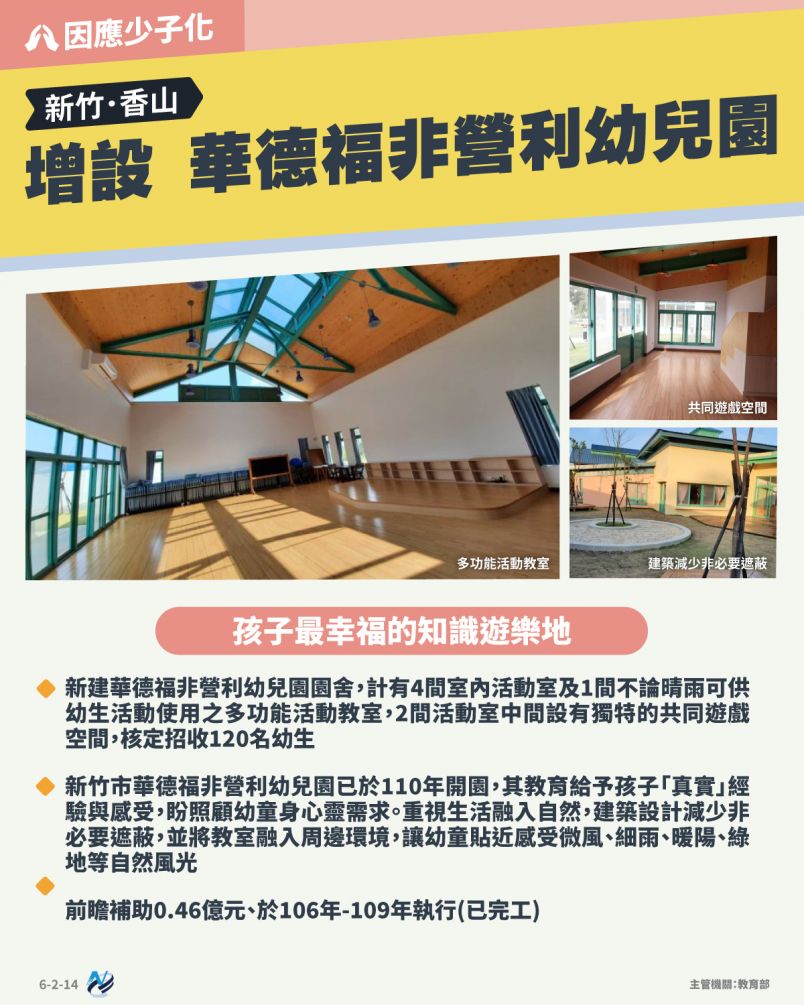 因應少子化

新竹·香山

增設 華德福非營利幼兒園

多功能活動教室

共同遊戲空間

建築減少非必要遮蔽

孩子最幸福的知識遊樂地

新建華德福非營利幼兒園園舍，計有4間室內活動室及1間不論晴雨可供幼生活動使用之多功能活動教室，2間活動室中間設有獨特的共同遊戲空間，核定招收120名幼生

新竹市華德福非營利幼兒園已於110年開園，其教育給予孩子「真實」經驗與感受，盼照顧幼童身心靈需求。重視生活融入自然，建築設計減少非必要遮蔽，並將教室融入周邊環境，讓幼童貼近感受微風、細雨、暖陽、綠地等自然風光

前瞻補助0.46億元、於106年-109年執行(已完工)

6-2-14

主管機關：教育部